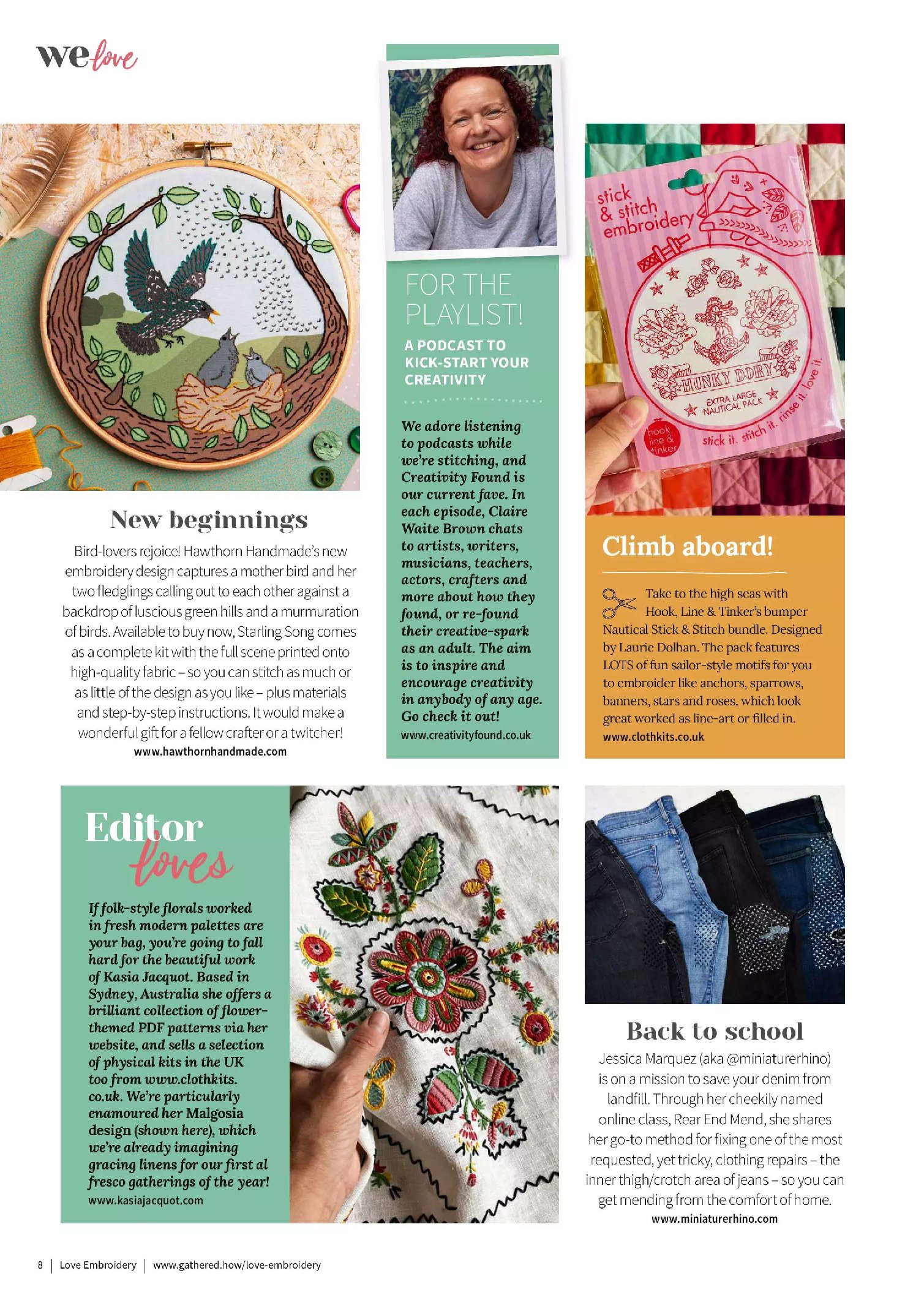 we love

New beginnings

Bird-lovers rejoice! Hawthorn Handmade's new embroidery design captures a mother bird and her two fledglings calling out to each other against a backdrop of luscious green hills and a murmuration of birds. Available to buy now, Starling Song comes as a complete kit with the full scene printed onto high-quality fabric – so you can stitch as much or as little of the design as you like – plus materials and step-by-step instructions. It would make a wonderful gift for a fellow crafter or a twitcher!
www.hawthornhandmade.com

FOR THE PLAYLIST!

A PODCAST TO KICK-START YOUR CREATIVITY

We adore listening to podcasts while we're stitching, and Creativity Found is our current fave. In each episode, Claire Waite Brown chats to artists, writers, musicians, teachers, actors, crafters and more about how they found, or re-found their creative-spark as an adult. The aim is to inspire and encourage creativity in anybody of any age. Go check it out!
www.creativityfound.co.uk

stick & stitch embroidery

HUNKY DORY

EXTRA LARGE NAUTICAL PACK

hook, line & tinker

stick it. stitch it. rinse it. love it.

Climb aboard!

Take to the high seas with Hook, Line & Tinker's bumper Nautical Stick & Stitch bundle. Designed by Laurie Dolhan. The pack features LOTS of fun sailor-style motifs for you to embroider like anchors, sparrows, banners, stars and roses, which look great worked as line-art or filled in.
www.clothkits.co.uk

Editor loves

If folk-style florals worked in fresh modern palettes are your bag, you're going to fall hard for the beautiful work of Kasia Jacquot. Based in Sydney, Australia she offers a brilliant collection of flower-themed PDF patterns via her website, and sells a selection of physical kits in the UK too from www.clothkits.co.uk. We're particularly enamoured her Malgosia design (shown here), which we're already imagining gracing linens for our first al fresco gatherings of the year!
www.kasiajacquot.com

Back to school

Jessica Marquez (aka @miniaturerhino) is on a mission to save your denim from landfill. Through her cheekily named online class, Rear End Mend, she shares her go-to method for fixing one of the most requested, yet tricky, clothing repairs – the inner thigh/crotch area of jeans – so you can get mending from the comfort of home.
www.miniaturerhino.com

8 | Love Embroidery | www.gathered.how/love-embroidery